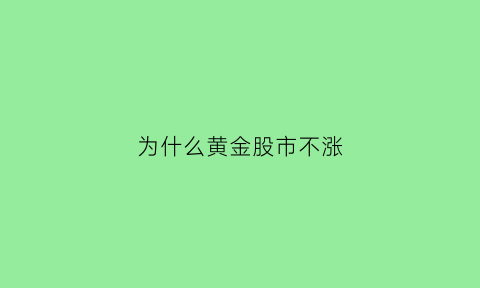 为什么黄金股市不涨